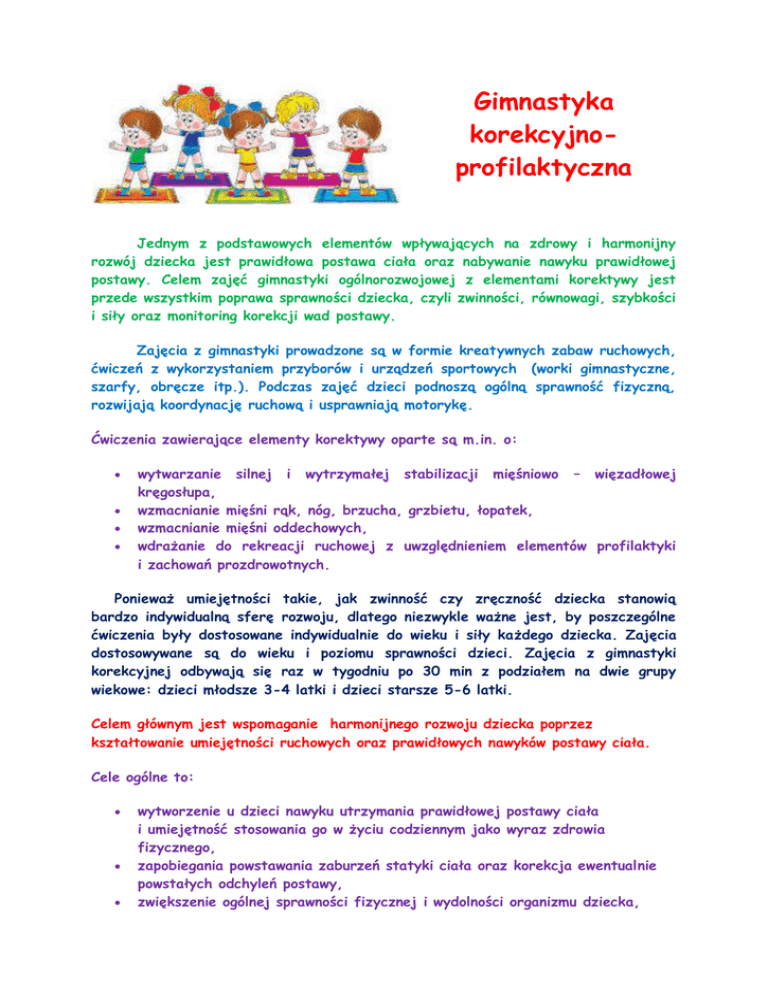 Gimnastyka korekcyjno-profilaktyczna

Jednym z podstawowych elementów wpływających na zdrowy i harmonijny rozwój dziecka jest prawidłowa postawa ciała oraz nabywanie nawyku prawidłowej postawy. Celem zajęć gimnastyki ogólnorozwojowej z elementami korektywy jest przede wszystkim poprawa sprawności dziecka, czyli zwinności, równowagi, szybkości i siły oraz monitoring korekcji wad postawy.

Zajęcia z gimnastyki prowadzone są w formie kreatywnych zabaw ruchowych, ćwiczeń z wykorzystaniem przyborów i urządzeń sportowych (worki gimnastyczne, szarfy, obręcze itp.). Podczas zajęć dzieci podnoszą ogólną sprawność fizyczną, rozwijają koordynację ruchową i usprawniają motorykę.

Ćwiczenia zawierające elementy korektywy oparte są m.in. o:

• wytwarzanie silnej i wytrzymałej stabilizacji mięśniowo – więzadłowej kręgosłupa,
• wzmacnianie mięśni rąk, nóg, brzucha, grzbietu, łopatek,
• wzmacnianie mięśni oddechowych,
• wdrażanie do rekreacji ruchowej z uwzględnieniem elementów profilaktyki i zachowań prozdrowotnych.

Ponieważ umiejętności takie, jak zwinność czy zręczność dziecka stanowią bardzo indywidualną sferę rozwoju, dlatego niezwykle ważne jest, by poszczególne ćwiczenia były dostosowane indywidualnie do wieku i siły każdego dziecka. Zajęcia dostosowywane są do wieku i poziomu sprawności dzieci. Zajęcia z gimnastyki korekcyjnej odbywają się raz w tygodniu po 30 min z podziałem na dwie grupy wiekowe: dzieci młodsze 3-4 latki i dzieci starsze 5-6 latki.

Celem głównym jest wspomaganie harmonijnego rozwoju dziecka poprzez kształtowanie umiejętności ruchowych oraz prawidłowych nawyków postawy ciała.

Cele ogólne to:

• wytworzenie u dzieci nawyku utrzymania prawidłowej postawy ciała i umiejętność stosowania go w życiu codziennym jako wyraz zdrowia fizycznego,
• zapobiegania powstawania zaburzeń statyki ciała oraz korekcja ewentualnie powstałych odchyleń postawy,
• zwiększenie ogólnej sprawności fizycznej i wydolności organizmu dziecka,